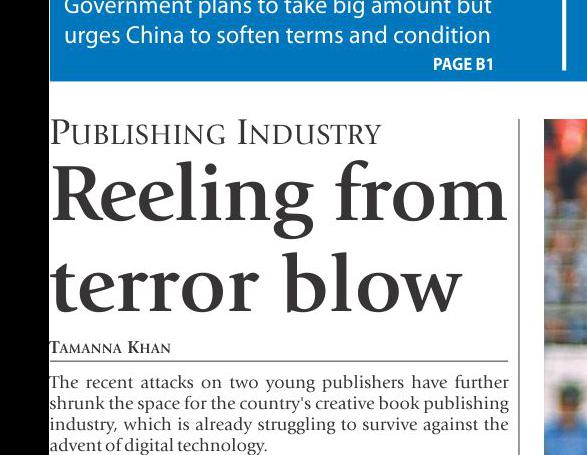 Government plans to take big amount but urges China to soften terms and condition

PAGE B1

PUBLISHING INDUSTRY

Reeling from terror blow

TAMANNA KHAN

The recent attacks on two young publishers have further shrunk the space for the country's creative book publishing industry, which is already struggling to survive against the advent of digital technology.